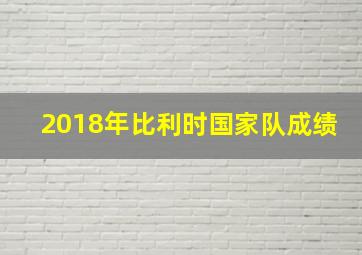 2018年比利时国家队成绩